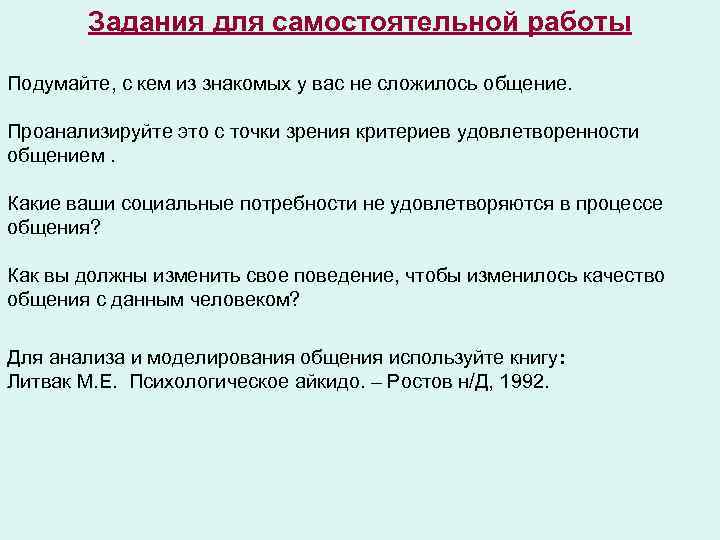 Задания для самостоятельной работы

Подумайте, с кем из знакомых у вас не сложилось общение.

Проанализируйте это с точки зрения критериев удовлетворенности общением .

Какие ваши социальные потребности не удовлетворяются в процессе общения?

Как вы должны изменить свое поведение, чтобы изменилось качество общения с данным человеком?

Для анализа и моделирования общения используйте книгу:
Литвак М.Е. Психологическое айкидо. – Ростов н/Д, 1992.